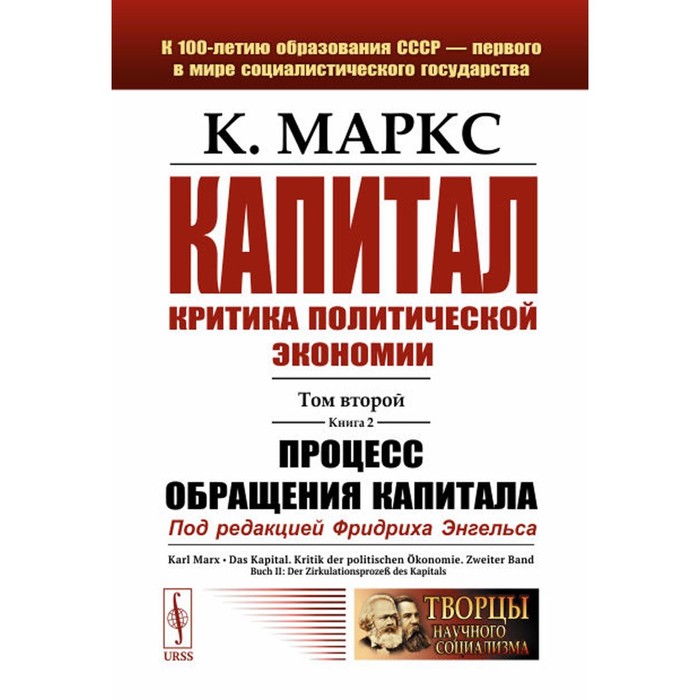 К 100-летию образования СССР — первого в мире социалистического государства

К. МАРКС

КАПИТАЛ

КРИТИКА ПОЛИТИЧЕСКОЙ ЭКОНОМИИ

Том второй

Книга 2

ПРОЦЕСС ОБРАЩЕНИЯ КАПИТАЛА

Под редакцией Фридриха Энгельса

Karl Marx • Das Kapital. Kritik der politischen Ökonomie. Zweiter Band
Buch II: Der Zirkulationsprozeß des Kapitals

URSS

ТВОРЦЫ НАУЧНОГО СОЦИАЛИЗМА